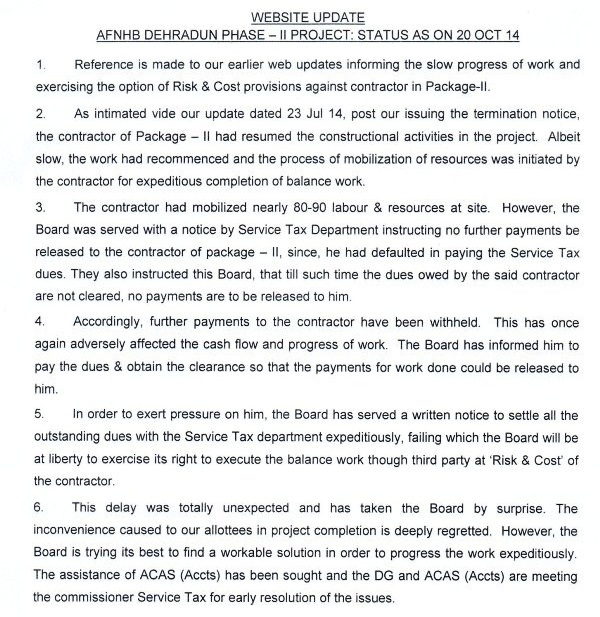 WEBSITE UPDATE
AFNHB DEHRADUN PHASE – II PROJECT: STATUS AS ON 20 OCT 14

1. Reference is made to our earlier web updates informing the slow progress of work and exercising the option of Risk & Cost provisions against contractor in Package-II.

2. As intimated vide our update dated 23 Jul 14, post our issuing the termination notice, the contractor of Package – II had resumed the constructional activities in the project. Albeit slow, the work had recommenced and the process of mobilization of resources was initiated by the contractor for expeditious completion of balance work.

3. The contractor had mobilized nearly 80-90 labour & resources at site. However, the Board was served with a notice by Service Tax Department instructing no further payments be released to the contractor of package – II, since, he had defaulted in paying the Service Tax dues. They also instructed this Board, that till such time the dues owed by the said contractor are not cleared, no payments are to be released to him.

4. Accordingly, further payments to the contractor have been withheld. This has once again adversely affected the cash flow and progress of work. The Board has informed him to pay the dues & obtain the clearance so that the payments for work done could be released to him.

5. In order to exert pressure on him, the Board has served a written notice to settle all the outstanding dues with the Service Tax department expeditiously, failing which the Board will be at liberty to exercise its right to execute the balance work though third party at 'Risk & Cost' of the contractor.

6. This delay was totally unexpected and has taken the Board by surprise. The inconvenience caused to our allottees in project completion is deeply regretted. However, the Board is trying its best to find a workable solution in order to progress the work expeditiously. The assistance of ACAS (Accts) has been sought and the DG and ACAS (Accts) are meeting the commissioner Service Tax for early resolution of the issues.